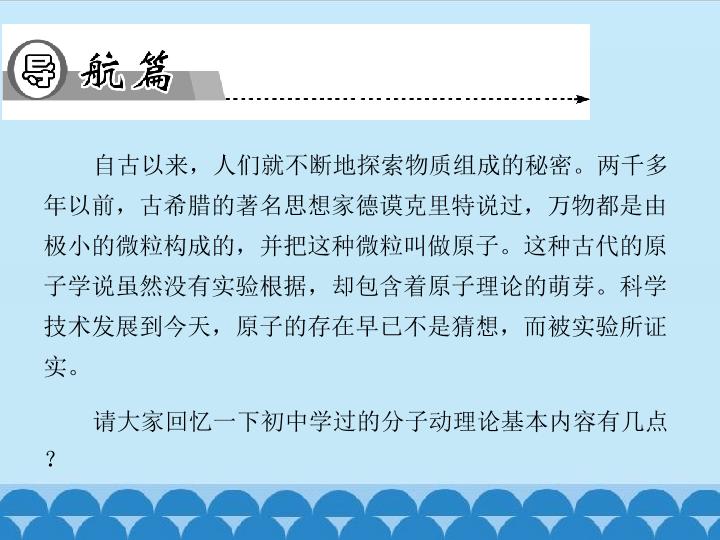 导航篇

自古以来，人们就不断地探索物质组成的秘密。两千多年以前，古希腊的著名思想家德谟克里特说过，万物都是由极小的微粒构成的，并把这种微粒叫做原子。这种古代的原子学说虽然没有实验根据，却包含着原子理论的萌芽。科学技术发展到今天，原子的存在早已不是猜想，而被实验所证实。

请大家回忆一下初中学过的分子动理论基本内容有几点？